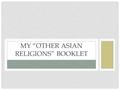 MY "OTHER ASIAN RELIGIONS" BOOKLET